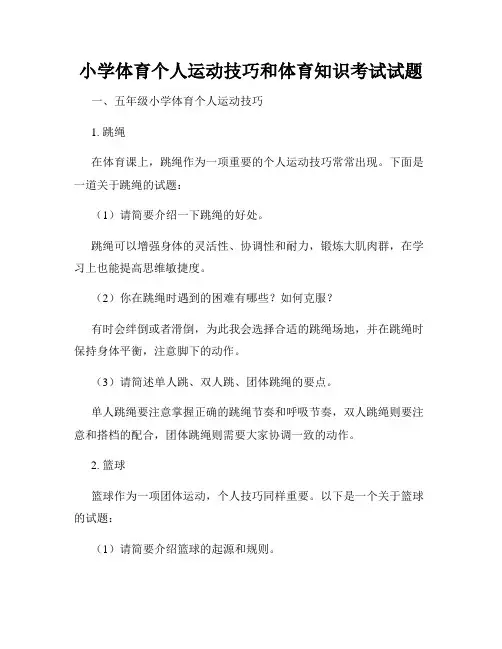 小学体育个人运动技巧和体育知识考试试题

一、五年级小学体育个人运动技巧

1. 跳绳

在体育课上，跳绳作为一项重要的个人运动技巧常常出现。下面是一道关于跳绳的试题：

（1）请简要介绍一下跳绳的好处。

跳绳可以增强身体的灵活性、协调性和耐力，锻炼大肌肉群，在学习上也能提高思维敏捷度。

（2）你在跳绳时遇到的困难有哪些？如何克服？

有时会绊倒或者滑倒，为此我会选择合适的跳绳场地，并在跳绳时保持身体平衡，注意脚下的动作。

（3）请简述单人跳、双人跳、团体跳绳的要点。

单人跳绳要注意掌握正确的跳绳节奏和呼吸节奏，双人跳绳则要注意和搭档的配合，团体跳绳则需要大家协调一致的动作。

2. 篮球

篮球作为一项团体运动，个人技巧同样重要。以下是一个关于篮球的试题：

（1）请简要介绍篮球的起源和规则。